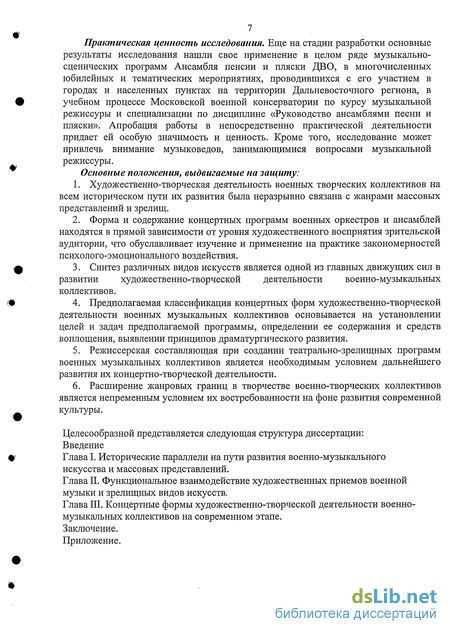 7

Практическая ценность исследования. Еще на стадии разработки основные результаты исследования нашли свое применение в целом ряде музыкально-сценических программ Ансамбля пенсии и пляски ДВО, в многочисленных юбилейных и тематических мероприятиях, проводившихся с его участием в городах и населенных пунктах на территории Дальневосточного региона, в учебном процессе Московской военной консерватории по курсу музыкальной режиссуры и специализации по дисциплине «Руководство ансамблями песни и пляски». Апробация работы в непосредственно практической деятельности придает ей особую значимость и ценность. Кроме того, исследование может привлечь внимание музыковедов, занимающимися вопросами музыкальной режиссуры.

Основные положения, выдвигаемые на защиту:

1. Художественно-творческая деятельность военных творческих коллективов на всем историческом пути их развития была неразрывно связана с жанрами массовых представлений и зрелищ.

2. Форма и содержание концертных программ военных оркестров и ансамблей находятся в прямой зависимости от уровня художественного восприятия зрительской аудитории, что обуславливает изучение и применение на практике закономерностей психолого-эмоционального воздействия.

3. Синтез различных видов искусств является одной из главных движущих сил в развитии художественно-творческой деятельности военно-музыкальных коллективов.

4. Предполагаемая классификация концертных форм художественно-творческой деятельности военных музыкальных коллективов основывается на установлении целей и задач предполагаемой программы, определении ее содержания и средств воплощения, выявлении принципов драматургического развития.

5. Режиссерская составляющая при создании театрально-зрелищных программ военных музыкальных коллективов является необходимым условием дальнейшего развития их концертно-творческой деятельности.

6. Расширение жанровых границ в творчестве военно-творческих коллективов является непременным условием их востребованности на фоне развития современной культуры.

Целесообразной представляется следующая структура диссертации:
Введение
Глава I. Исторические параллели на пути развития военно-музыкального искусства и массовых представлений.
Глава II. Функциональное взаимодействие художественных приемов военной музыки и зрелищных видов искусств.
Глава III. Концертные формы художественно-творческой деятельности военно-музыкальных коллективов на современном этапе.
Заключение.
Приложение.

dsLib.net
библиотека диссертаций